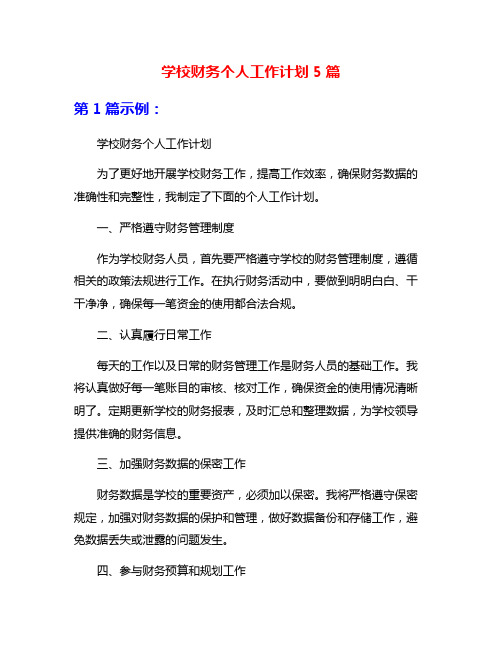 学校财务个人工作计划 5 篇

第 1 篇示例：

学校财务个人工作计划

为了更好地开展学校财务工作，提高工作效率，确保财务数据的准确性和完整性，我制定了下面的个人工作计划。

一、严格遵守财务管理制度

作为学校财务人员，首先要严格遵守学校的财务管理制度，遵循相关的政策法规进行工作。在执行财务活动中，要做到明明白白、干干净净，确保每一笔资金的使用都合法合规。

二、认真履行日常工作

每天的工作以及日常的财务管理工作是财务人员的基础工作。我将认真做好每一笔账目的审核、核对工作，确保资金的使用情况清晰明了。定期更新学校的财务报表，及时汇总和整理数据，为学校领导提供准确的财务信息。

三、加强财务数据的保密工作

财务数据是学校的重要资产，必须加以保密。我将严格遵守保密规定，加强对财务数据的保护和管理，做好数据备份和存储工作，避免数据丢失或泄露的问题发生。

四、参与财务预算和规划工作